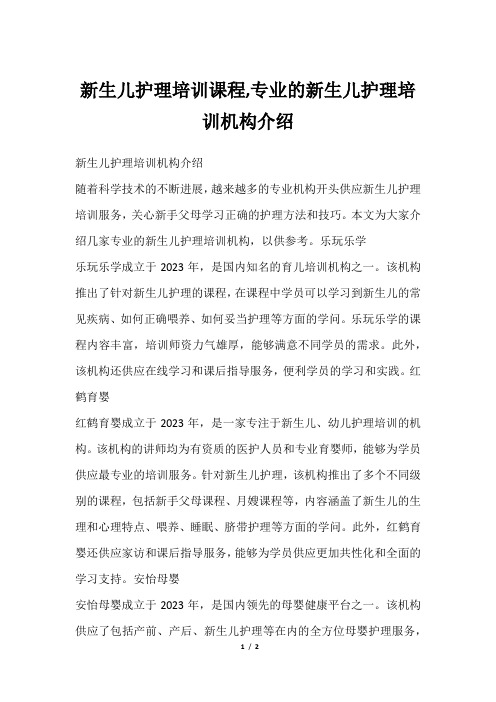 新生儿护理培训课程,专业的新生儿护理培训机构介绍

新生儿护理培训机构介绍

随着科学技术的不断进展，越来越多的专业机构开头供应新生儿护理培训服务，关心新手父母学习正确的护理方法和技巧。本文为大家介绍几家专业的新生儿护理培训机构，以供参考。乐玩乐学

乐玩乐学成立于 2023 年，是国内知名的育儿培训机构之一。该机构推出了针对新生儿护理的课程，在课程中学员可以学习到新生儿的常见疾病、如何正确喂养、如何妥当护理等方面的学问。乐玩乐学的课程内容丰富，培训师资力气雄厚，能够满意不同学员的需求。此外，该机构还供应在线学习和课后指导服务，便利学员的学习和实践。红鹤育婴

红鹤育婴成立于 2023 年，是一家专注于新生儿、幼儿护理培训的机构。该机构的讲师均为有资质的医护人员和专业育婴师，能够为学员供应最专业的培训服务。针对新生儿护理，该机构推出了多个不同级别的课程，包括新手父母课程、月嫂课程等，内容涵盖了新生儿的生理和心理特点、喂养、睡眠、脐带护理等方面的学问。此外，红鹤育婴还供应家访和课后指导服务，能够为学员供应更加共性化和全面的学习支持。安怡母婴

安怡母婴成立于 2023 年，是国内领先的母婴健康平台之一。该机构供应了包括产前、产后、新生儿护理等在内的全方位母婴护理服务，

1 / 2